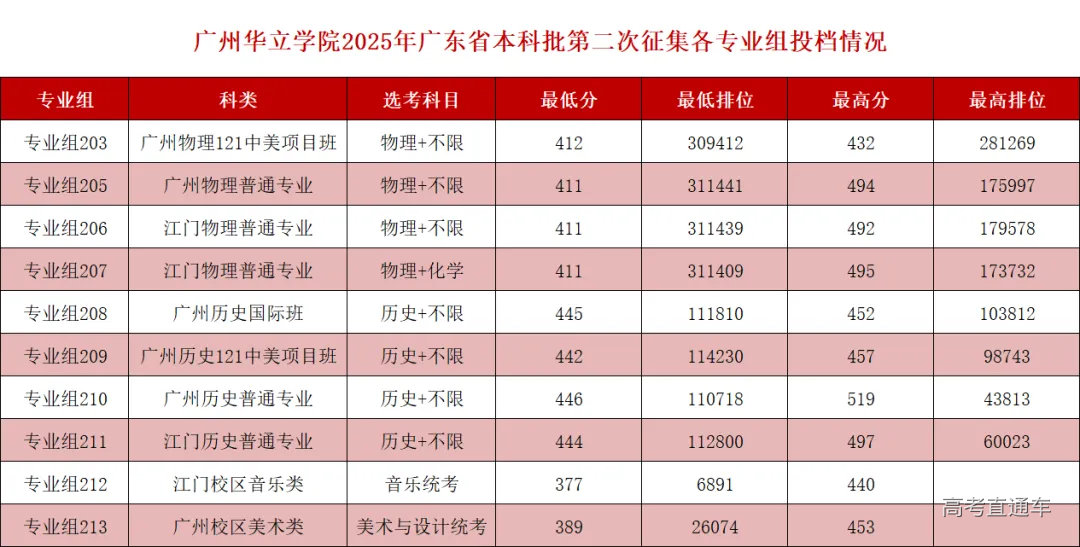 广州华立学院2025年广东省本科批第二次征集各专业组投档情况

| 专业组 | 科类 | 选考科目 | 最低分 | 最低排位 | 最高分 | 最高排位 |
|---|---|---|---|---|---|---|
| 专业组203 | 广州物理121中美项目班 | 物理+不限 | 412 | 309412 | 432 | 281269 |
| 专业组205 | 广州物理普通专业 | 物理+不限 | 411 | 311441 | 494 | 175997 |
| 专业组206 | 江门物理普通专业 | 物理+不限 | 411 | 311439 | 492 | 179578 |
| 专业组207 | 江门物理普通专业 | 物理+化学 | 411 | 311409 | 495 | 173732 |
| 专业组208 | 广州历史国际班 | 历史+不限 | 445 | 111810 | 452 | 103812 |
| 专业组209 | 广州历史121中美项目班 | 历史+不限 | 442 | 114230 | 457 | 98743 |
| 专业组210 | 广州历史普通专业 | 历史+不限 | 446 | 110718 | 519 | 43813 |
| 专业组211 | 江门历史普通专业 | 历史+不限 | 444 | 112800 | 497 | 60023 |
| 专业组212 | 江门校区音乐类 | 音乐统考 | 377 | 6891 | 440 | |
| 专业组213 | 广州校区美术类 | 美术与设计统考 | 389 | 26074 | 453 | |

高考直通车